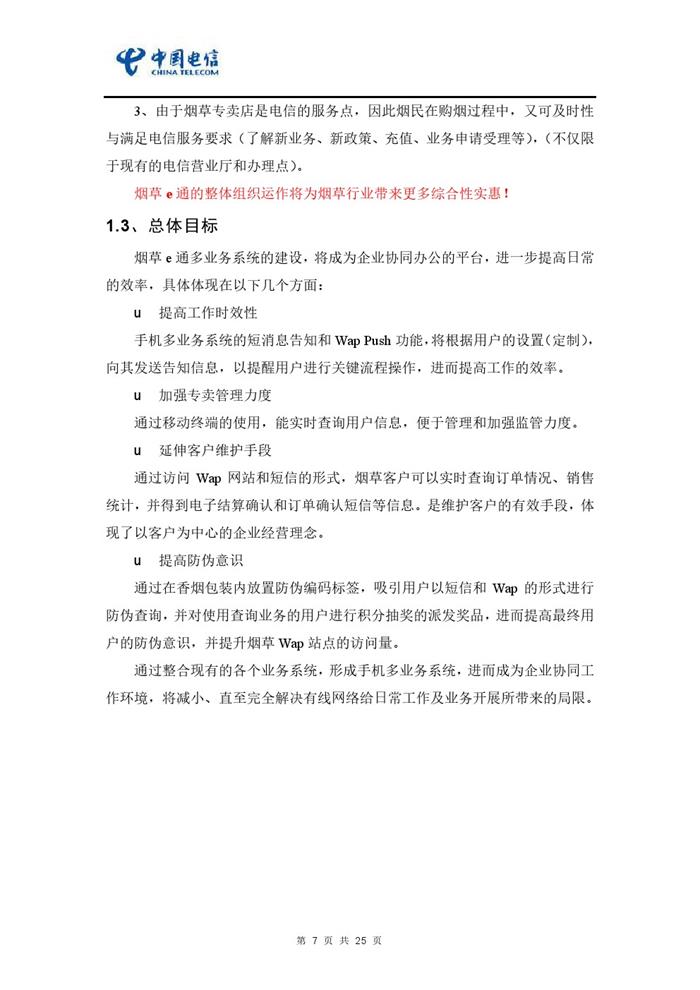 中国电信
CHINA TELECOM

3、由于烟草专卖店是电信的服务点，因此烟民在购烟过程中，又可及时性与满足电信服务要求（了解新业务、新政策、充值、业务申请受理等），（不仅限于现有的电信营业厅和办理点）。

烟草 e 通的整体组织运作将为烟草行业带来更多综合性实惠！

1.3、总体目标

烟草 e 通多业务系统的建设，将成为企业协同办公的平台，进一步提高日常的效率，具体体现在以下几个方面：

u 提高工作时效性

手机多业务系统的短消息告知和 Wap Push 功能，将根据用户的设置（定制），向其发送告知信息，以提醒用户进行关键流程操作，进而提高工作的效率。

u 加强专卖管理力度

通过移动终端的使用，能实时查询用户信息，便于管理和加强监管力度。

u 延伸客户维护手段

通过访问 Wap 网站和短信的形式，烟草客户可以实时查询订单情况、销售统计，并得到电子结算确认和订单确认短信等信息。是维护客户的有效手段，体现了以客户为中心的企业经营理念。

u 提高防伪意识

通过在香烟包装内放置防伪编码标签，吸引用户以短信和 Wap 的形式进行防伪查询，并对使用查询业务的用户进行积分抽奖的派发奖品，进而提高最终用户的防伪意识，并提升烟草 Wap 站点的访问量。

通过整合现有的各个业务系统，形成手机多业务系统，进而成为企业协同工作环境，将减小、直至完全解决有线网络给日常工作及业务开展所带来的局限。

第 7 页 共 25 页